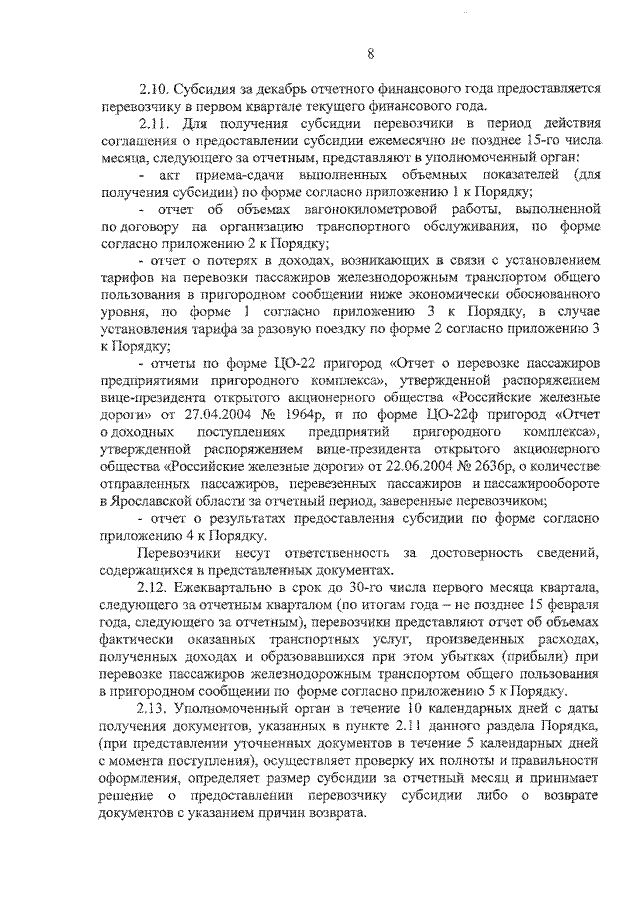 8

2.10. Субсидия за декабрь отчетного финансового года предоставляется перевозчику в первом квартале текущего финансового года.

2.11. Для получения субсидии перевозчики в период действия соглашения о предоставлении субсидии ежемесячно не позднее 15-го числа месяца, следующего за отчетным, представляют в уполномоченный орган:

- акт приема-сдачи выполненных объемных показателей (для получения субсидии) по форме согласно приложению 1 к Порядку;

- отчет об объемах вагонокилометровой работы, выполненной по договору на организацию транспортного обслуживания, по форме согласно приложению 2 к Порядку;

- отчет о потерях в доходах, возникающих в связи с установлением тарифов на перевозки пассажиров железнодорожным транспортом общего пользования в пригородном сообщении ниже экономически обоснованного уровня, по форме 1 согласно приложению 3 к Порядку, в случае установления тарифа за разовую поездку по форме 2 согласно приложению 3 к Порядку;

- отчеты по форме ЦО-22 пригород «Отчет о перевозке пассажиров предприятиями пригородного комплекса», утвержденной распоряжением вице-президента открытого акционерного общества «Российские железные дороги» от 27.04.2004 № 1964р, и по форме ЦО-22ф пригород «Отчет о доходных поступлениях предприятий пригородного комплекса», утвержденной распоряжением вице-президента открытого акционерного общества «Российские железные дороги» от 22.06.2004 № 2636р, о количестве отправленных пассажиров, перевезенных пассажиров и пассажирообороте в Ярославской области за отчетный период, заверенные перевозчиком;

- отчет о результатах предоставления субсидии по форме согласно приложению 4 к Порядку.

Перевозчики несут ответственность за достоверность сведений, содержащихся в представленных документах.

2.12. Ежеквартально в срок до 30-го числа первого месяца квартала, следующего за отчетным кварталом (по итогам года – не позднее 15 февраля года, следующего за отчетным), перевозчики представляют отчет об объемах фактически оказанных транспортных услуг, произведенных расходах, полученных доходах и образовавшихся при этом убытках (прибыли) при перевозке пассажиров железнодорожным транспортом общего пользования в пригородном сообщении по форме согласно приложению 5 к Порядку.

2.13. Уполномоченный орган в течение 10 календарных дней с даты получения документов, указанных в пункте 2.11 данного раздела Порядка, (при представлении уточненных документов в течение 5 календарных дней с момента поступления), осуществляет проверку их полноты и правильности оформления, определяет размер субсидии за отчетный месяц и принимает решение о предоставлении перевозчику субсидии либо о возврате документов с указанием причин возврата.